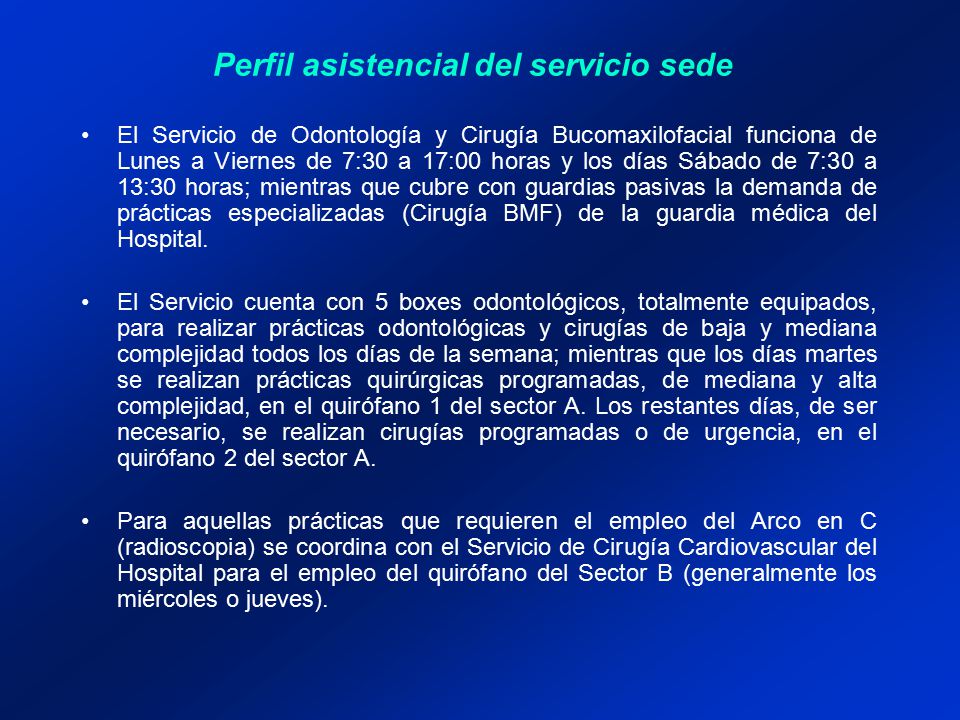 Perfil asistencial del servicio sede

• El Servicio de Odontología y Cirugía Bucomaxilofacial funciona de Lunes a Viernes de 7:30 a 17:00 horas y los días Sábado de 7:30 a 13:30 horas; mientras que cubre con guardias pasivas la demanda de prácticas especializadas (Cirugía BMF) de la guardia médica del Hospital.

• El Servicio cuenta con 5 boxes odontológicos, totalmente equipados, para realizar prácticas odontológicas y cirugías de baja y mediana complejidad todos los días de la semana; mientras que los días martes se realizan prácticas quirúrgicas programadas, de mediana y alta complejidad, en el quirófano 1 del sector A. Los restantes días, de ser necesario, se realizan cirugías programadas o de urgencia, en el quirófano 2 del sector A.

• Para aquellas prácticas que requieren el empleo del Arco en C (radioscopia) se coordina con el Servicio de Cirugía Cardiovascular del Hospital para el empleo del quirófano del Sector B (generalmente los miércoles o jueves).